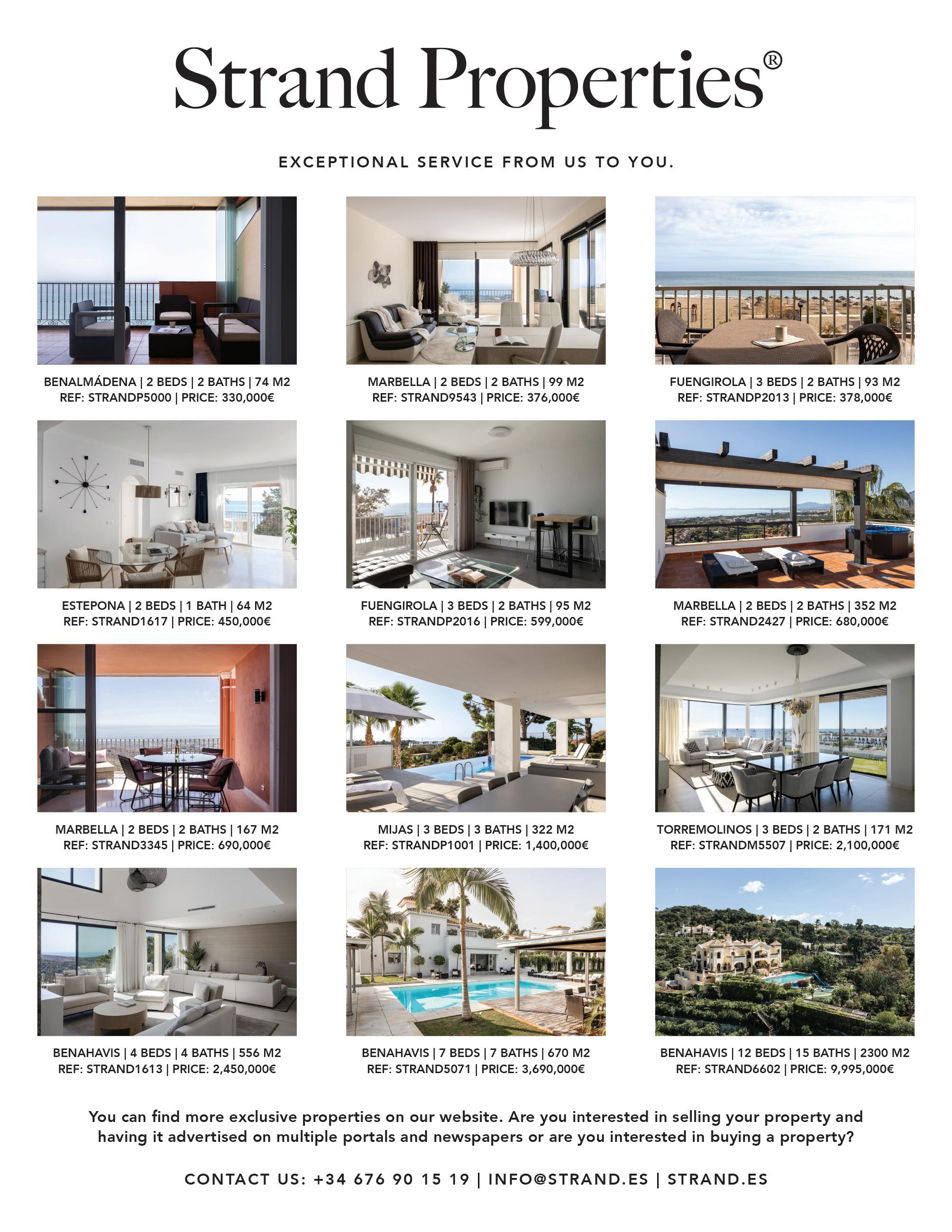 Strand Properties®

EXCEPTIONAL SERVICE FROM US TO YOU.

BENALMÁDENA | 2 BEDS | 2 BATHS | 74 M2
REF: STRANDP5000 | PRICE: 330,000€

MARBELLA | 2 BEDS | 2 BATHS | 99 M2
REF: STRAND9543 | PRICE: 376,000€

FUENGIROLA | 3 BEDS | 2 BATHS | 93 M2
REF: STRANDP2013 | PRICE: 378,000€

ESTEPONA | 2 BEDS | 1 BATH | 64 M2
REF: STRAND1617 | PRICE: 450,000€

FUENGIROLA | 3 BEDS | 2 BATHS | 95 M2
REF: STRANDP2016 | PRICE: 599,000€

MARBELLA | 2 BEDS | 2 BATHS | 352 M2
REF: STRAND2427 | PRICE: 680,000€

MARBELLA | 2 BEDS | 2 BATHS | 167 M2
REF: STRAND3345 | PRICE: 690,000€

MIJAS | 3 BEDS | 3 BATHS | 322 M2
REF: STRANDP1001 | PRICE: 1,400,000€

TORREMOLINOS | 3 BEDS | 2 BATHS | 171 M2
REF: STRANDM5507 | PRICE: 2,100,000€

BENAHAVIS | 4 BEDS | 4 BATHS | 556 M2
REF: STRAND1613 | PRICE: 2,450,000€

BENAHAVIS | 7 BEDS | 7 BATHS | 670 M2
REF: STRAND5071 | PRICE: 3,690,000€

BENAHAVIS | 12 BEDS | 15 BATHS | 2300 M2
REF: STRAND6602 | PRICE: 9,995,000€

You can find more exclusive properties on our website. Are you interested in selling your property and having it advertised on multiple portals and newspapers or are you interested in buying a property?

CONTACT US: +34 676 90 15 19 | INFO@STRAND.ES | STRAND.ES